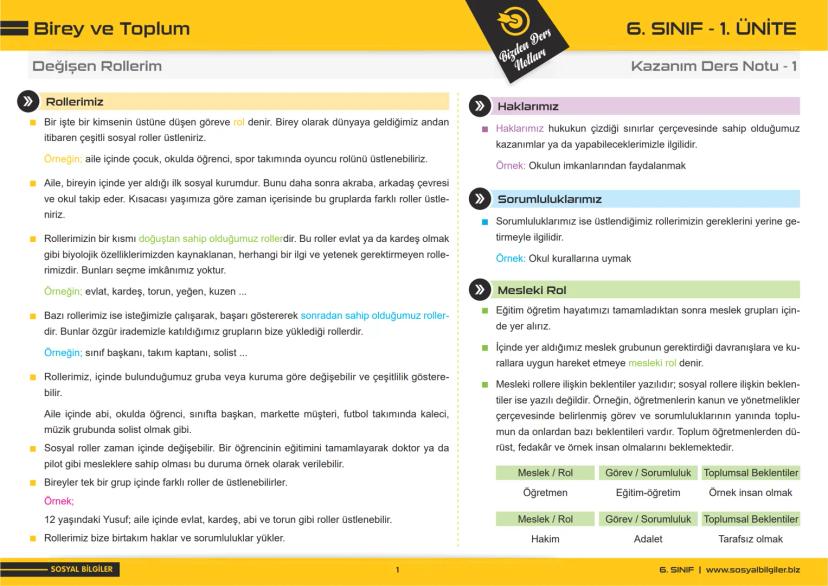 Birey ve Toplum

Bizden Ders Notları

6. SINIF - 1. ÜNİTE

Değişen Rollerim

Kazanım Ders Notu - 1

Rollerimiz

Bir işte bir kimsenin üstüne düşen göreve rol denir. Birey olarak dünyaya geldiğimiz andan itibaren çeşitli sosyal roller üstleniriz.

Örneğin; aile içinde çocuk, okulda öğrenci, spor takımında oyuncu rolünü üstlenebiliriz.

Aile, bireyin içinde yer aldığı ilk sosyal kurumdur. Bunu daha sonra akraba, arkadaş çevresi ve okul takip eder. Kısacası yaşımıza göre zaman içerisinde bu gruplarda farklı roller üstleniriz.

Rollerimizin bir kısmı doğuştan sahip olduğumuz rollerdir. Bu roller evlat ya da kardeş olmak gibi biyolojik özelliklerimizden kaynaklanan, herhangi bir ilgi ve yetenek gerektirmeyen rollerimizdir. Bunları seçme imkânımız yoktur.

Örneğin; evlat, kardeş, torun, yeğen, kuzen ...

Bazı rollerimiz ise isteğimizle çalışarak, başarı göstererek sonradan sahip olduğumuz rollerdir. Bunlar özgür irademizle katıldığımız grupların bize yüklediği rollerdir.

Örneğin; sınıf başkanı, takım kaptanı, solist ...

Rollerimiz, içinde bulunduğumuz gruba veya kuruma göre değişebilir ve çeşitlilik gösterebilir.

Aile içinde abi, okulda öğrenci, sınıfta başkan, markette müşteri, futbol takımında kaleci, müzik grubunda solist olmak gibi.

Sosyal roller zaman içinde değişebilir. Bir öğrencinin eğitimini tamamlayarak doktor ya da pilot gibi mesleklere sahip olması bu duruma örnek olarak verilebilir.

Bireyler tek bir grup içinde farklı roller de üstlenebilirler.

Örnek;

12 yaşındaki Yusuf; aile içinde evlat, kardeş, abi ve torun gibi roller üstlenebilir.

Rollerimiz bize birtakım haklar ve sorumluluklar yükler.

Haklarımız

Haklarımız hukukun çizdiği sınırlar çerçevesinde sahip olduğumuz kazanımlar ya da yapabileceklerimizle ilgilidir.

Örnek: Okulun imkanlarından faydalanmak

Sorumluluklarımız

Sorumluluklarımız ise üstlendiğimiz rollerimizin gereklerini yerine getirmeyle ilgilidir.

Örnek: Okul kurallarına uymak

Mesleki Rol

Eğitim öğretim hayatımızı tamamladıktan sonra meslek grupları içinde yer alırız.

İçinde yer aldığımız meslek grubunun gerektirdiği davranışlara ve kurallara uygun hareket etmeye mesleki rol denir.

Mesleki rollere ilişkin beklentiler yazılıdır; sosyal rollere ilişkin beklentiler ise yazılı değildir. Örneğin, öğretmenlerin kanun ve yönetmelikler çerçevesinde belirlenmiş görev ve sorumluluklarının yanında toplumun da onlardan bazı beklentileri vardır. Toplum öğretmenlerden dürüst, fedakâr ve örnek insan olmalarını beklemektedir.

| Meslek / Rol | Görev / Sorumluluk | Toplumsal Beklentiler |
|---|---|---|
| Öğretmen | Eğitim-öğretim | Örnek insan olmak |

| Meslek / Rol | Görev / Sorumluluk | Toplumsal Beklentiler |
|---|---|---|
| Hakim | Adalet | Tarafsız olmak |

SOSYAL BİLGİLER

1

6. SINIF | www.sosyalbilgiler.biz